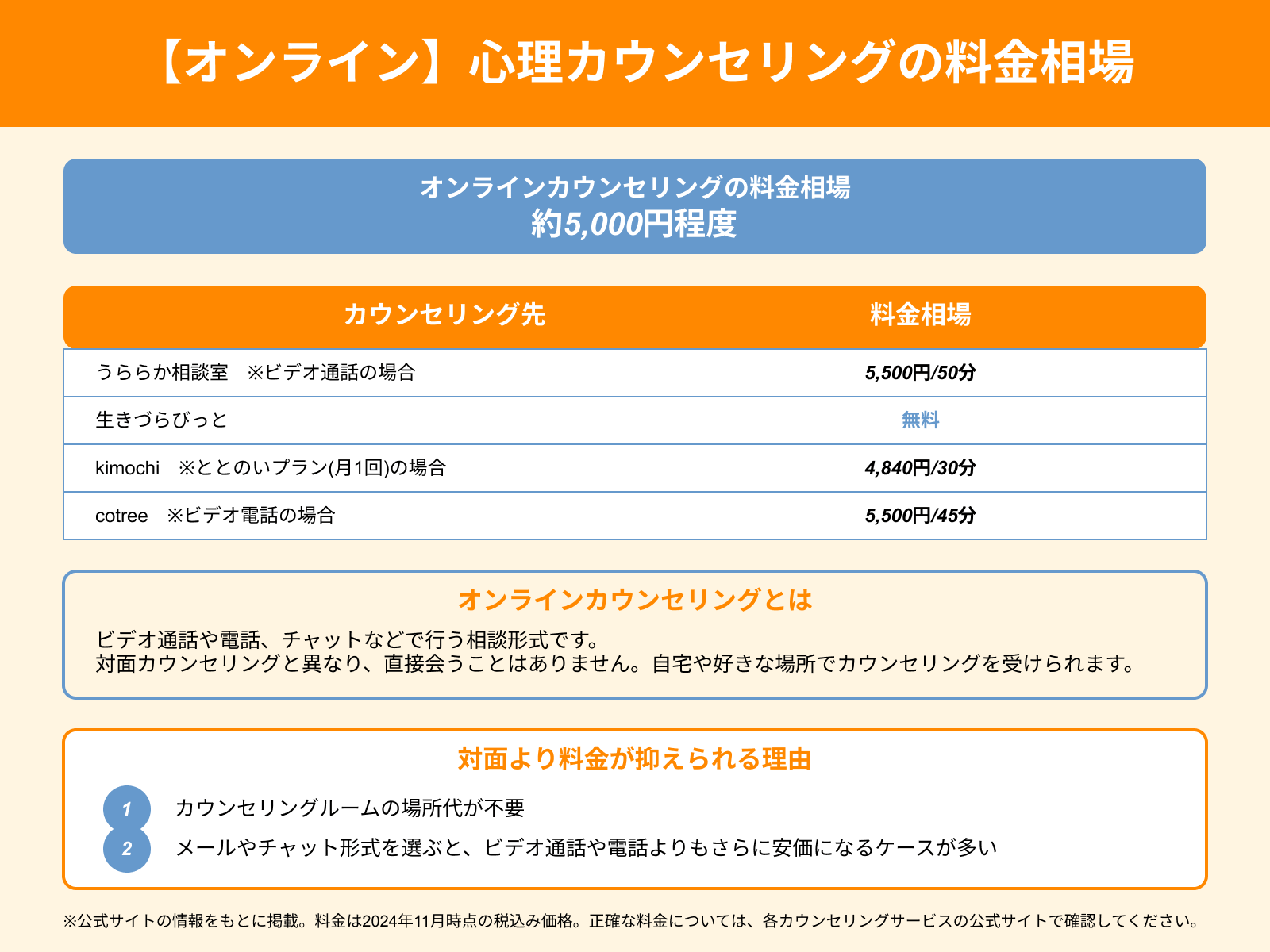 【オンライン】心理カウンセリングの料金相場

オンラインカウンセリングの料金相場
約5,000円程度

| カウンセリング先 | 料金相場 |
|---|---|
| うららか相談室　※ビデオ通話の場合 | 5,500円/50分 |
| 生きづらびっと | 無料 |
| kimochi　※ととのいプラン(月1回)の場合 | 4,840円/30分 |
| cotree　※ビデオ電話の場合 | 5,500円/45分 |

オンラインカウンセリングとは
ビデオ通話や電話、チャットなどで行う相談形式です。
対面カウンセリングと異なり、直接会うことはありません。自宅や好きな場所でカウンセリングを受けられます。

対面より料金が抑えられる理由
1 カウンセリングルームの場所代が不要
2 メールやチャット形式を選ぶと、ビデオ通話や電話よりもさらに安価になるケースが多い

※公式サイトの情報をもとに掲載。料金は2024年11月時点の税込み価格。正確な料金については、各カウンセリングサービスの公式サイトで確認してください。